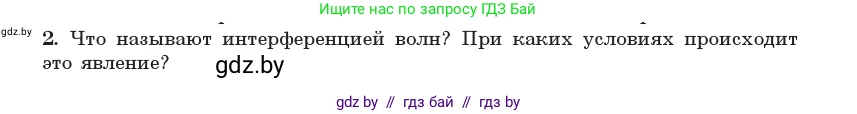 Ищите нас по запросу ГДЗ Бай

gdz.by

2. Что называют интерференцией волн? При каких условиях происходит это явление?

gdz.by

gdz by // гдз бай // гдз by